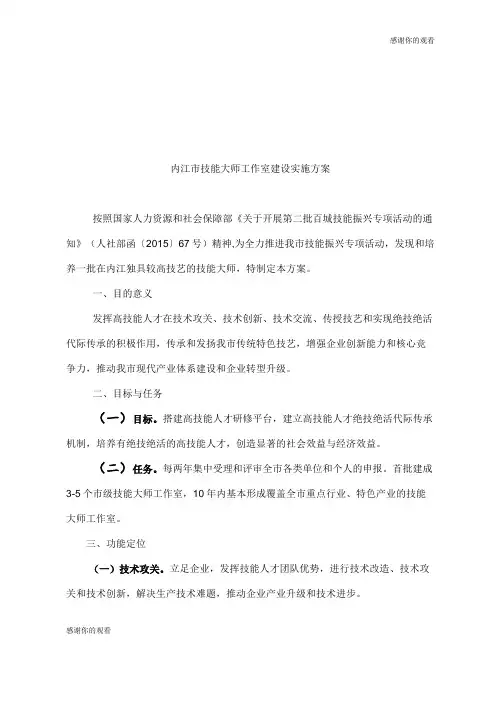 感谢你的观看

内江市技能大师工作室建设实施方案

按照国家人力资源和社会保障部《关于开展第二批百城技能振兴专项活动的通知》（人社部函〔2015〕67号）精神,为全力推进我市技能振兴专项活动，发现和培养一批在内江独具较高技艺的技能大师，特制定本方案。

一、目的意义

发挥高技能人才在技术攻关、技术创新、技术交流、传授技艺和实现绝技绝活代际传承的积极作用，传承和发扬我市传统特色技艺，增强企业创新能力和核心竞争力，推动我市现代产业体系建设和企业转型升级。

二、目标与任务

（一）目标。搭建高技能人才研修平台，建立高技能人才绝技绝活代际传承机制，培养有绝技绝活的高技能人才，创造显著的社会效益与经济效益。

（二）任务。每两年集中受理和评审全市各类单位和个人的申报。首批建成3-5个市级技能大师工作室，10年内基本形成覆盖全市重点行业、特色产业的技能大师工作室。

三、功能定位

（一）技术攻关。立足企业，发挥技能人才团队优势，进行技术改造、技术攻关和技术创新，解决生产技术难题，推动企业产业升级和技术进步。

感谢你的观看